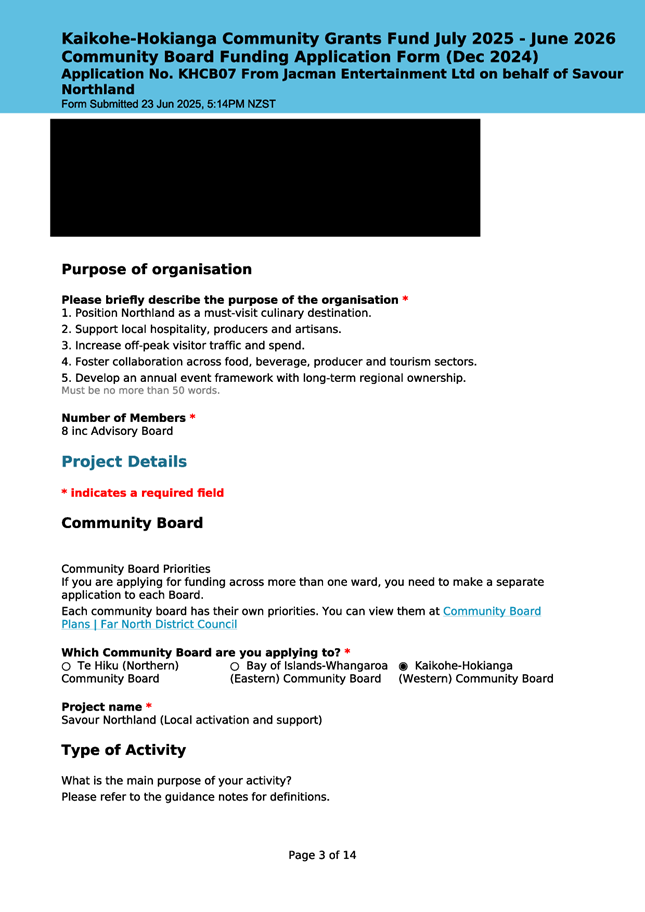 Kaikohe-Hokianga Community Grants Fund July 2025 - June 2026 Community Board Funding Application Form (Dec 2024)
Application No. KHCB07 From Jacman Entertainment Ltd on behalf of Savour Northland
Form Submitted 23 Jun 2025, 5:14PM NZST

Purpose of organisation

Please briefly describe the purpose of the organisation *
1. Position Northland as a must-visit culinary destination.
2. Support local hospitality, producers and artisans.
3. Increase off-peak visitor traffic and spend.
4. Foster collaboration across food, beverage, producer and tourism sectors.
5. Develop an annual event framework with long-term regional ownership.
Must be no more than 50 words.

Number of Members *
8 inc Advisory Board

Project Details

* indicates a required field

Community Board

Community Board Priorities
If you are applying for funding across more than one ward, you need to make a separate application to each Board.
Each community board has their own priorities. You can view them at Community Board Plans | Far North District Council

Which Community Board are you applying to? *
○ Te Hiku (Northern) Community Board
○ Bay of Islands-Whangaroa (Eastern) Community Board
◉ Kaikohe-Hokianga (Western) Community Board

Project name *
Savour Northland (Local activation and support)

Type of Activity

What is the main purpose of your activity?
Please refer to the guidance notes for definitions.

Page 3 of 14